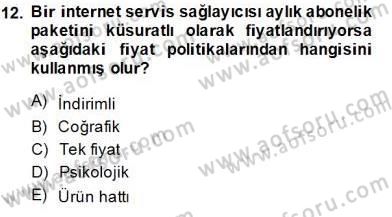 12. Bir internet servis sağlayıcısı aylık abonelik paketini küsuratlı olarak fiyatlandırıyorsa aşağıdaki fiyat politikalarından hangisini kullanmış olur?

A) İndirimli
B) Coğrafik
C) Tek fiyat
D) Psikolojik
E) Ürün hattı

www.aofsoru.com